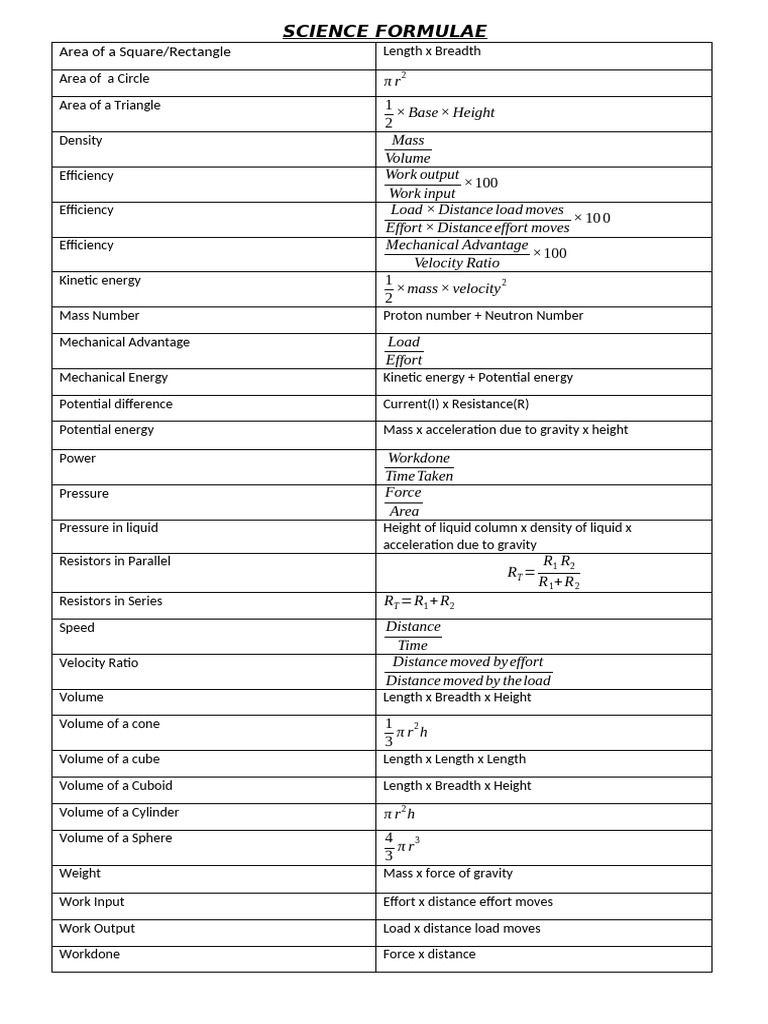 SCIENCE FORMULAE

| Area of a Square/Rectangle | Length x Breadth |
|---|---|
| Area of a Circle | $\pi r^2$ |
| Area of a Triangle | $\frac{1}{2} \times Base \times Height$ |
| Density | $\frac{Mass}{Volume}$ |
| Efficiency | $\frac{Work\ output}{Work\ input} \times 100$ |
| Efficiency | $\frac{Load \times Distance\ load\ moves}{Effort \times Distance\ effort\ moves} \times 100$ |
| Efficiency | $\frac{Mechanical\ Advantage}{Velocity\ Ratio} \times 100$ |
| Kinetic energy | $\frac{1}{2} \times mass \times velocity^2$ |
| Mass Number | Proton number + Neutron Number |
| Mechanical Advantage | $\frac{Load}{Effort}$ |
| Mechanical Energy | Kinetic energy + Potential energy |
| Potential difference | Current(I) x Resistance(R) |
| Potential energy | Mass x acceleration due to gravity x height |
| Power | $\frac{Workdone}{Time\ Taken}$ |
| Pressure | $\frac{Force}{Area}$ |
| Pressure in liquid | Height of liquid column x density of liquid x acceleration due to gravity |
| Resistors in Parallel | $R_T = \frac{R_1 R_2}{R_1 + R_2}$ |
| Resistors in Series | $R_T = R_1 + R_2$ |
| Speed | $\frac{Distance}{Time}$ |
| Velocity Ratio | $\frac{Distance\ moved\ by\ effort}{Distance\ moved\ by\ the\ load}$ |
| Volume | Length x Breadth x Height |
| Volume of a cone | $\frac{1}{3} \pi r^2 h$ |
| Volume of a cube | Length x Length x Length |
| Volume of a Cuboid | Length x Breadth x Height |
| Volume of a Cylinder | $\pi r^2 h$ |
| Volume of a Sphere | $\frac{4}{3} \pi r^3$ |
| Weight | Mass x force of gravity |
| Work Input | Effort x distance effort moves |
| Work Output | Load x distance load moves |
| Workdone | Force x distance |